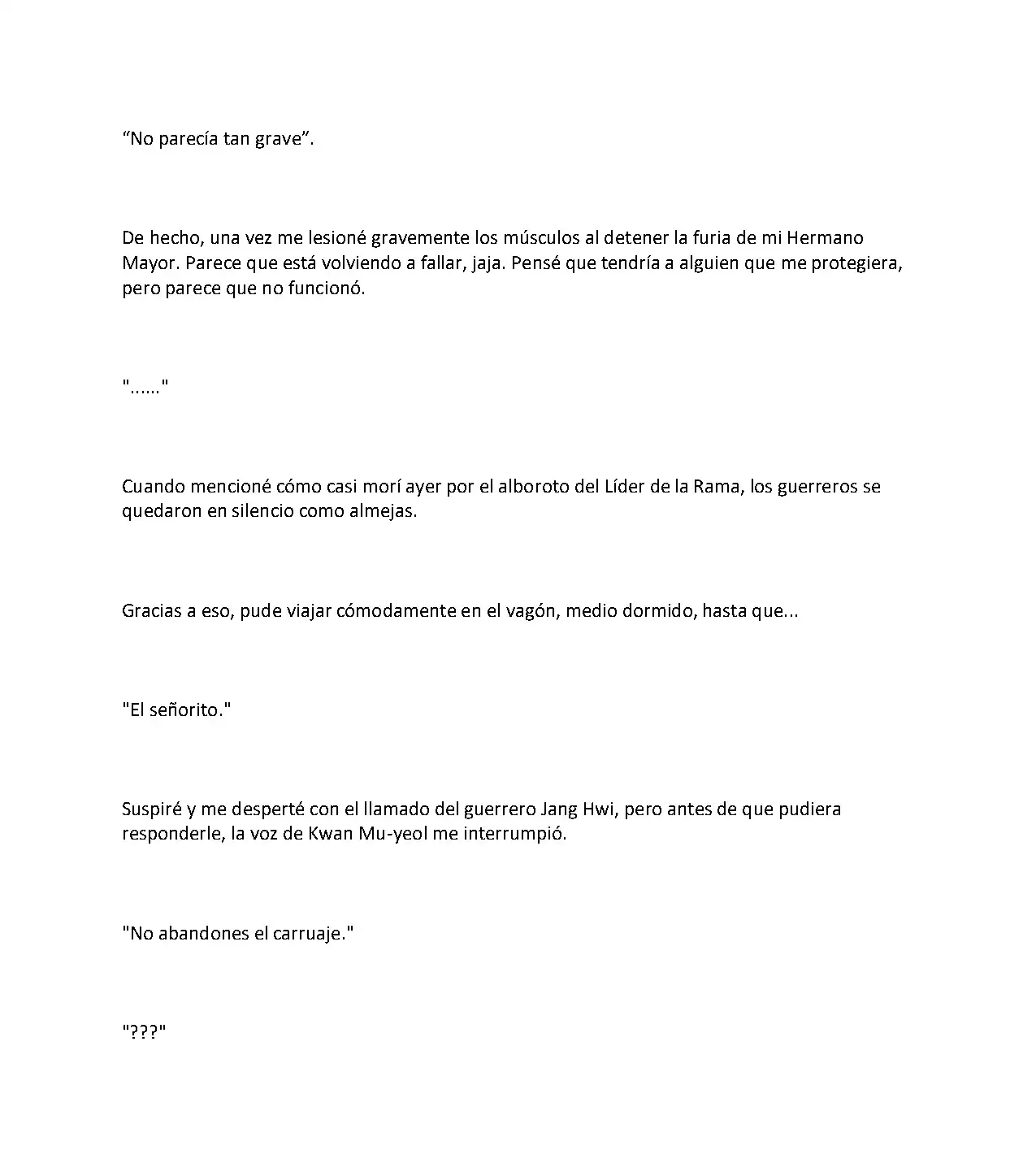 "No parecía tan grave".

De hecho, una vez me lesioné gravemente los músculos al detener la furia de mi Hermano Mayor. Parece que está volviendo a fallar, jaja. Pensé que tendría a alguien que me protegiera, pero parece que no funcionó.

"......"

Cuando mencioné cómo casi morí ayer por el alboroto del Líder de la Rama, los guerreros se quedaron en silencio como almejas.

Gracias a eso, pude viajar cómodamente en el vagón, medio dormido, hasta que...

"El señorito."

Suspiré y me desperté con el llamado del guerrero Jang Hwi, pero antes de que pudiera responderle, la voz de Kwan Mu-yeol me interrumpió.

"No abandones el carruaje."

"???"